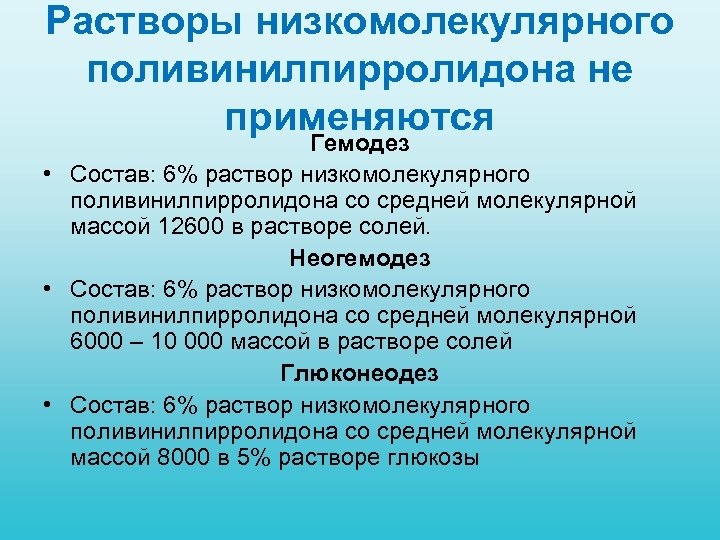 Растворы низкомолекулярного поливинилпирролидона не применяются

Гемодез

• Состав: 6% раствор низкомолекулярного поливинилпирролидона со средней молекулярной массой 12600 в растворе солей.

Неогемодез

• Состав: 6% раствор низкомолекулярного поливинилпирролидона со средней молекулярной 6000 – 10 000 массой в растворе солей

Глюконеодез

• Состав: 6% раствор низкомолекулярного поливинилпирролидона со средней молекулярной массой 8000 в 5% растворе глюкозы